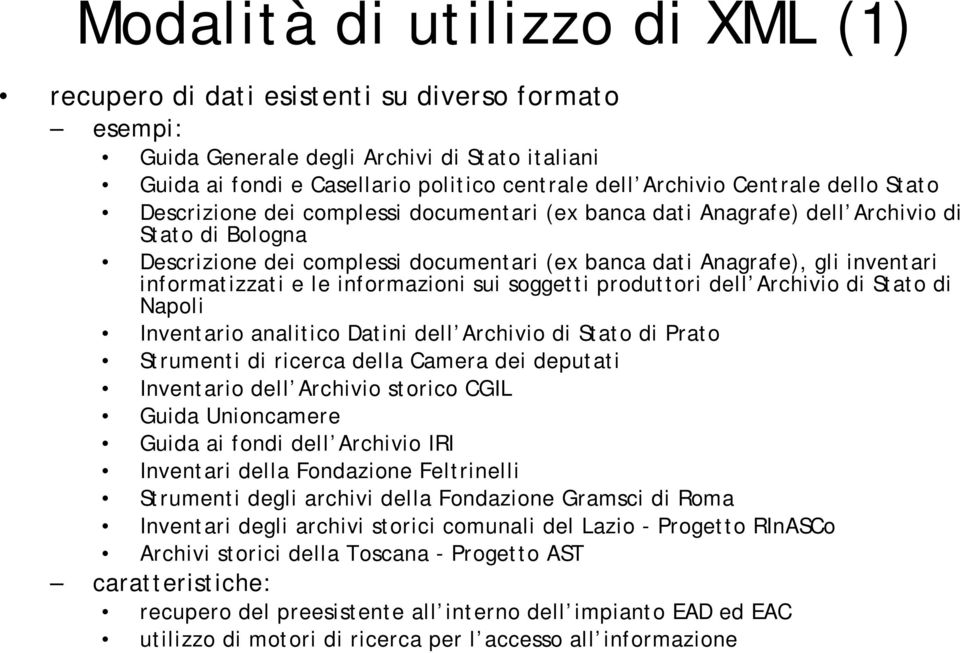 Modalità di utilizzo di XML (1)

• recupero di dati esistenti su diverso formato
– esempi:
• Guida Generale degli Archivi di Stato italiani
• Guida ai fondi e Casellario politico centrale dell'Archivio Centrale dello Stato
• Descrizione dei complessi documentari (ex banca dati Anagrafe) dell'Archivio di Stato di Bologna
• Descrizione dei complessi documentari (ex banca dati Anagrafe), gli inventari informatizzati e le informazioni sui soggetti produttori dell'Archivio di Stato di Napoli
• Inventario analitico Datini dell'Archivio di Stato di Prato
• Strumenti di ricerca della Camera dei deputati
• Inventario dell'Archivio storico CGIL
• Guida Unioncamere
• Guida ai fondi dell'Archivio IRI
• Inventari della Fondazione Feltrinelli
• Strumenti degli archivi della Fondazione Gramsci di Roma
• Inventari degli archivi storici comunali del Lazio - Progetto RInASCo
• Archivi storici della Toscana - Progetto AST
– caratteristiche:
• recupero del preesistente all'interno dell'impianto EAD ed EAC
• utilizzo di motori di ricerca per l'accesso all'informazione